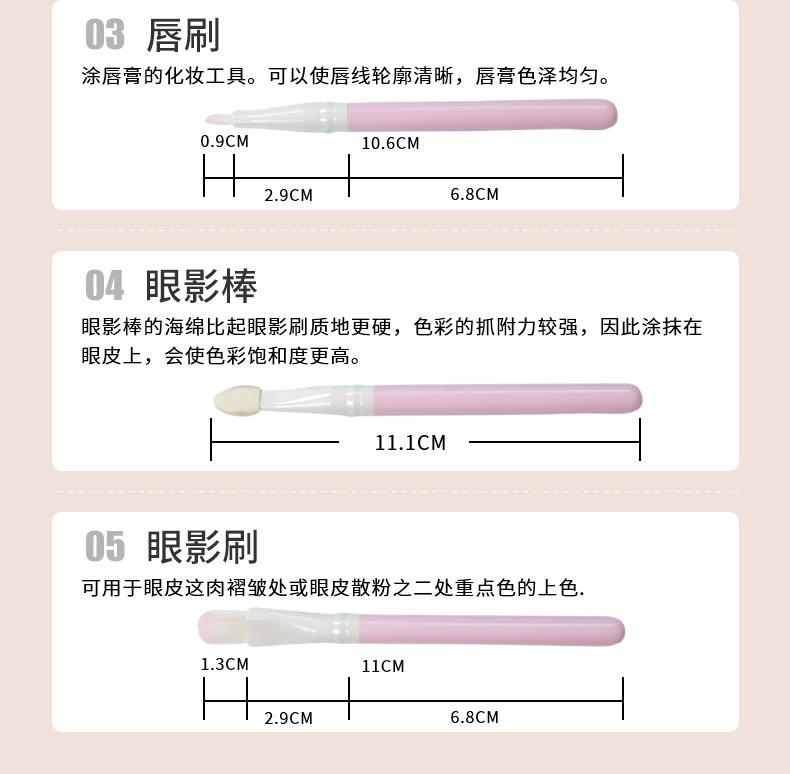 03 唇刷

涂唇膏的化妆工具。可以使唇线轮廓清晰，唇膏色泽均匀。

0.9CM

10.6CM

2.9CM

6.8CM

04 眼影棒

眼影棒的海绵比起眼影刷质地更硬，色彩的抓附力较强，因此涂抹在眼皮上，会使色彩饱和度更高。

11.1CM

05 眼影刷

可用于眼皮这肉褶皱处或眼皮散粉之二处重点色的上色.

1.3CM

11CM

2.9CM

6.8CM